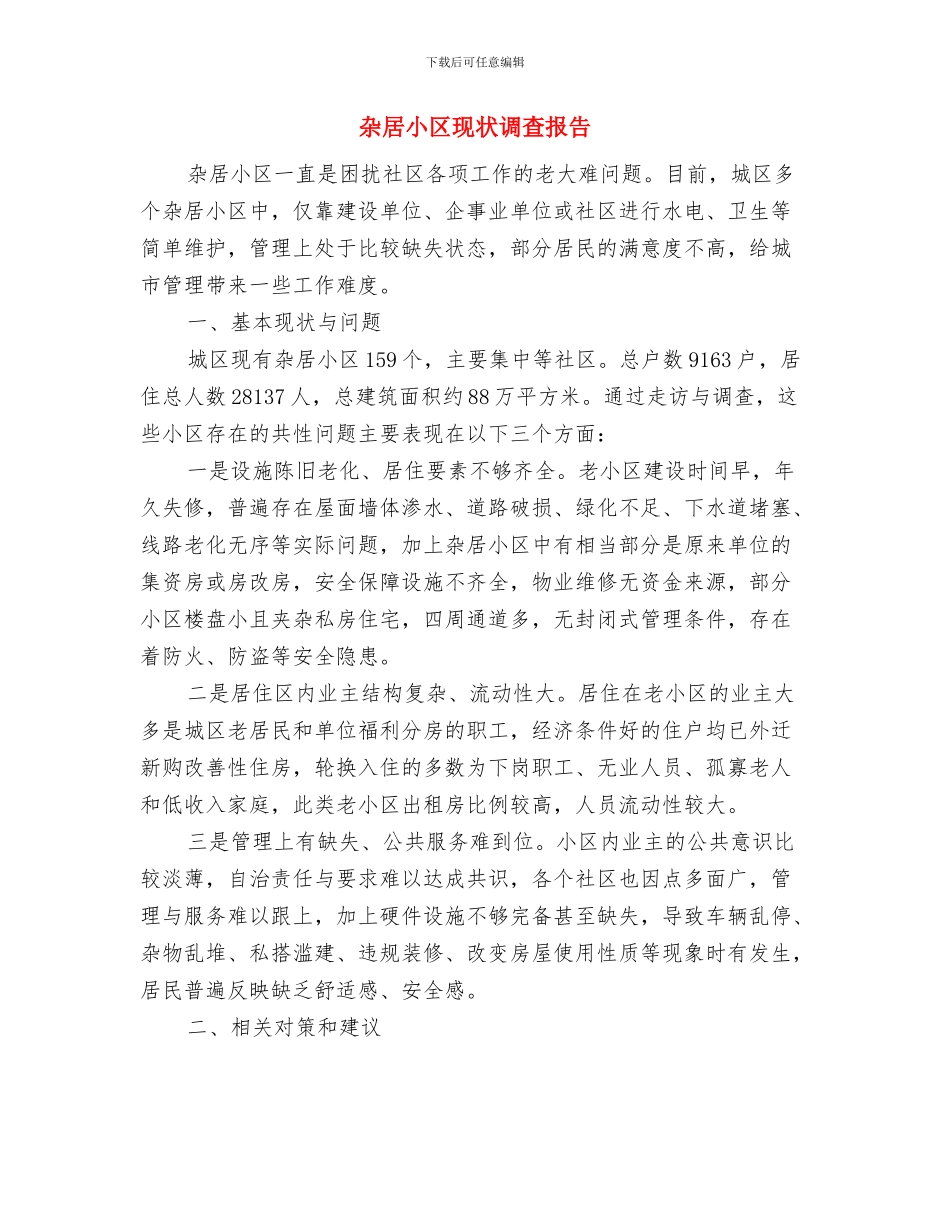 下载后可任意编辑

杂居小区现状调查报告

杂居小区一直是困扰社区各项工作的老大难问题。目前，城区多个杂居小区中，仅靠建设单位、企事业单位或社区进行水电、卫生等简单维护，管理上处于比较缺失状态，部分居民的满意度不高，给城市管理带来一些工作难度。

一、基本现状与问题

城区现有杂居小区159个，主要集中等社区。总户数9163户，居住总人数28137人，总建筑面积约88万平方米。通过走访与调查，这些小区存在的共性问题主要表现在以下三个方面：

一是设施陈旧老化、居住要素不够齐全。老小区建设时间早，年久失修，普遍存在屋面墙体渗水、道路破损、绿化不足、下水道堵塞、线路老化无序等实际问题，加上杂居小区中有相当部分是原来单位的集资房或房改房，安全保障设施不齐全，物业维修无资金来源，部分小区楼盘小且夹杂私房住宅，四周通道多，无封闭式管理条件，存在着防火、防盗等安全隐患。

二是居住区内业主结构复杂、流动性大。居住在老小区的业主大多是城区老居民和单位福利分房的职工，经济条件好的住户均已外迁新购改善性住房，轮换入住的多数为下岗职工、无业人员、孤寡老人和低收入家庭，此类老小区出租房比例较高，人员流动性较大。

三是管理上有缺失、公共服务难到位。小区内业主的公共意识比较淡薄，自治责任与要求难以达成共识，各个社区也因点多面广，管理与服务难以跟上，加上硬件设施不够完备甚至缺失，导致车辆乱停、杂物乱堆、私搭滥建、违规装修、改变房屋使用性质等现象时有发生，居民普遍反映缺乏舒适感、安全感。

二、相关对策和建议